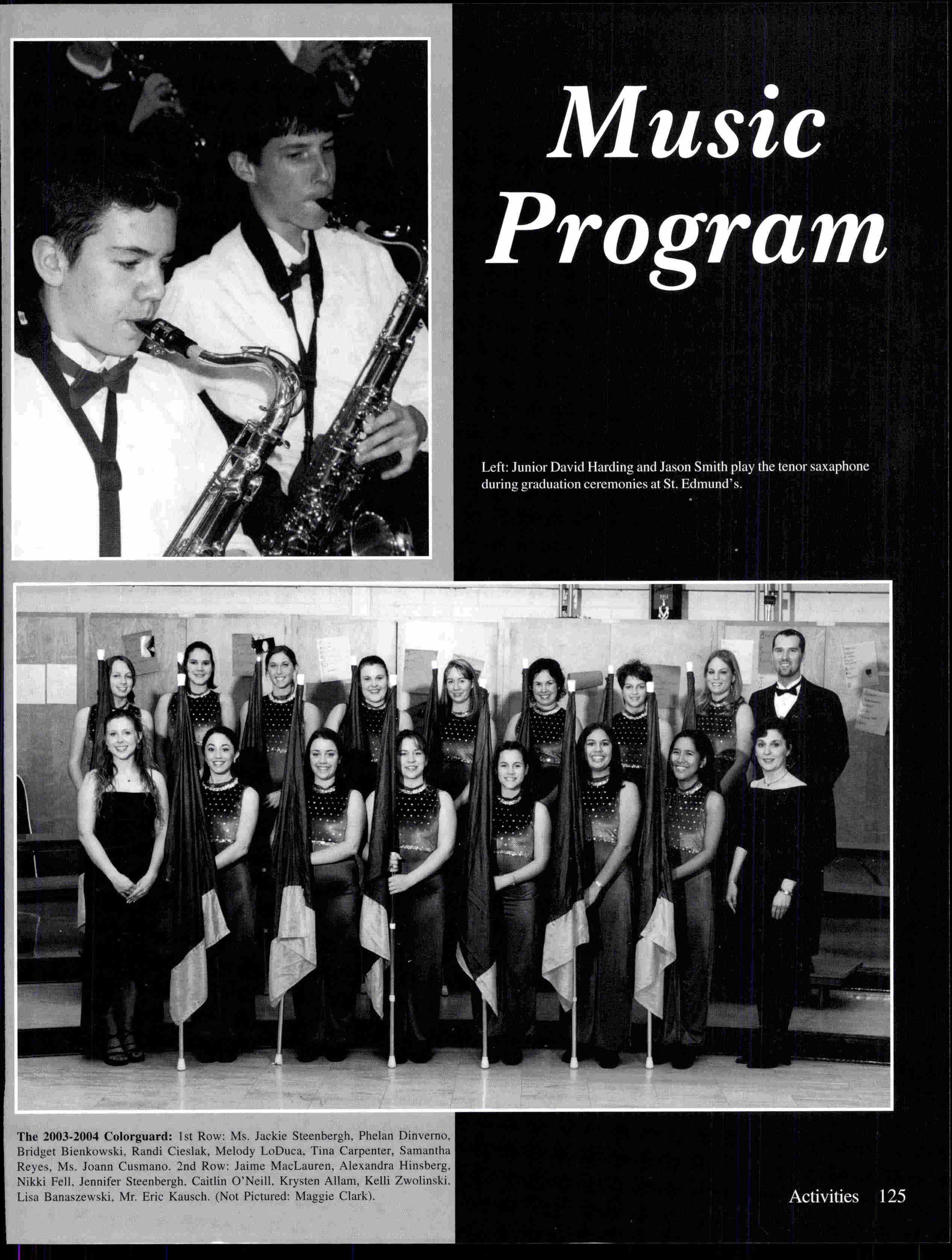 Music Program

Left: Junior David Harding and Jason Smith play the tenor saxaphone during graduation ceremonies at St. Edmund's.

The 2003-2004 Colorguard: 1st Row: Ms. Jackie Steenbergh, Phelan Dinverno, Bridget Bienkowski, Randi Cieslak, Melody LoDuca, Tina Carpenter, Samantha Reyes, Ms. Joann Cusmano. 2nd Row: Jaime MacLauren, Alexandra Hinsberg, Nikki Fell, Jennifer Steenbergh, Caitlin O'Neill, Krysten Allam, Kelli Zwolinski, Lisa Banaszewski, Mr. Eric Kausch. (Not Pictured: Maggie Clark).

Activities 125